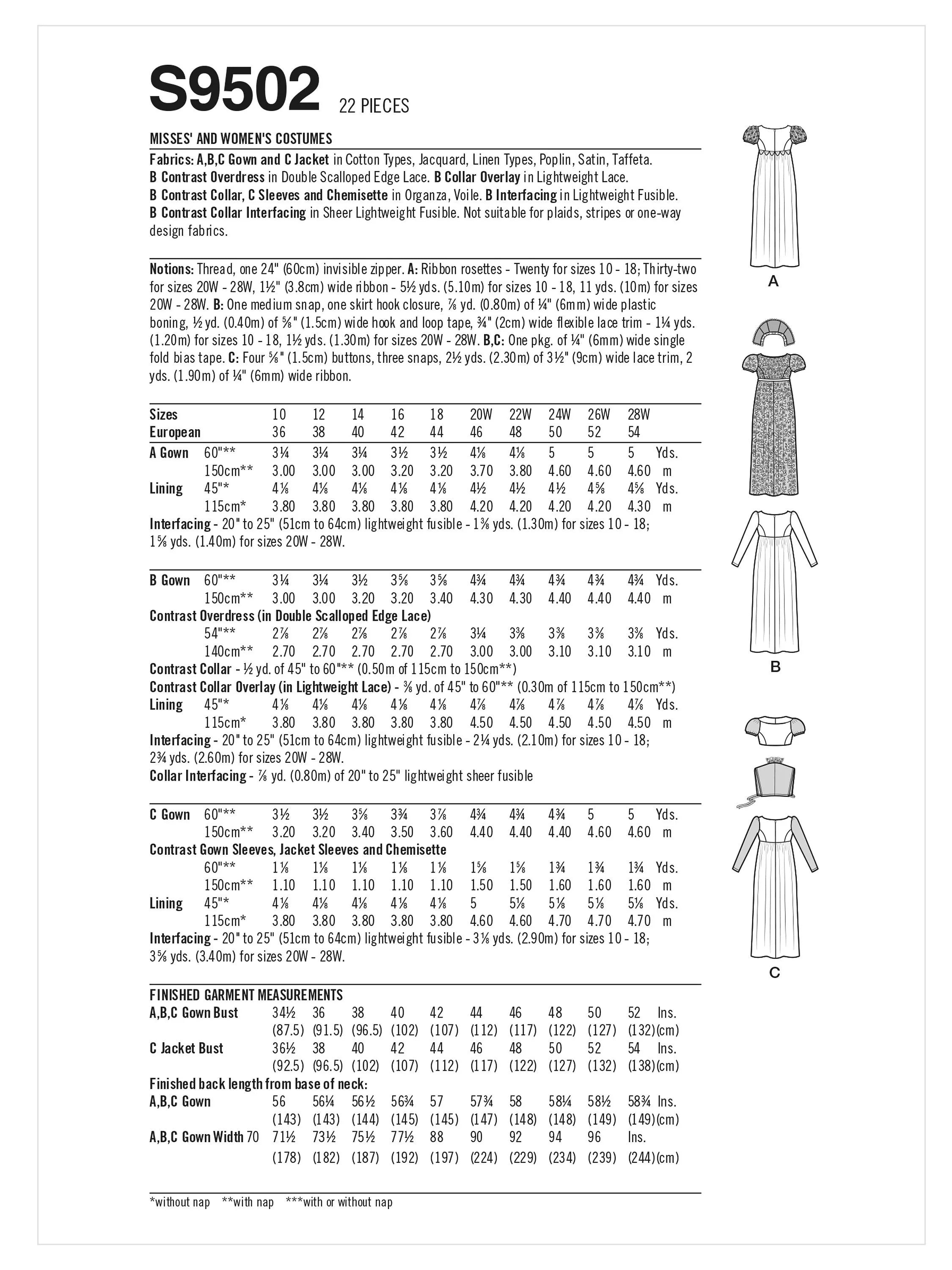 S9502 22 PIECES

MISSES' AND WOMEN'S COSTUMES

Fabrics: A,B,C Gown and C Jacket in Cotton Types, Jacquard, Linen Types, Poplin, Satin, Taffeta. B Contrast Overdress in Double Scalloped Edge Lace. B Collar Overlay in Lightweight Lace. B Contrast Collar, C Sleeves and Chemisette in Organza, Voile. B Interfacing in Lightweight Fusible. B Contrast Collar Interfacing in Sheer Lightweight Fusible. Not suitable for plaids, stripes or one-way design fabrics.

Notions: Thread, one 24" (60cm) invisible zipper. A: Ribbon rosettes - Twenty for sizes 10 - 18; Thirty-two for sizes 20W - 28W, 1½" (3.8cm) wide ribbon - 5½ yds. (5.10m) for sizes 10 - 18, 11 yds. (10m) for sizes 20W - 28W. B: One medium snap, one skirt hook closure, ⅞ yd. (0.80m) of ¼" (6mm) wide plastic boning, ½ yd. (0.40m) of ⅝" (1.5cm) wide hook and loop tape, ¾" (2cm) wide flexible lace trim - 1¼ yds. (1.20m) for sizes 10 - 18, 1½ yds. (1.30m) for sizes 20W - 28W. B,C: One pkg. of ¼" (6mm) wide single fold bias tape. C: Four ⅝" (1.5cm) buttons, three snaps, 2½ yds. (2.30m) of 3½" (9cm) wide lace trim, 2 yds. (1.90m) of ¼" (6mm) wide ribbon.

| Sizes | | 10 | 12 | 14 | 16 | 18 | 20W | 22W | 24W | 26W | 28W | |
|---|---|---|---|---|---|---|---|---|---|---|---|---|
| European | | 36 | 38 | 40 | 42 | 44 | 46 | 48 | 50 | 52 | 54 | |
| A Gown | 60"** | 3¼ | 3¼ | 3¼ | 3½ | 3½ | 4⅛ | 4⅛ | 5 | 5 | 5 | Yds. |
| | 150cm** | 3.00 | 3.00 | 3.00 | 3.20 | 3.20 | 3.70 | 3.80 | 4.60 | 4.60 | 4.60 | m |
| Lining | 45"* | 4⅛ | 4⅛ | 4⅛ | 4⅛ | 4⅛ | 4½ | 4½ | 4½ | 4⅝ | 4⅝ | Yds. |
| | 115cm* | 3.80 | 3.80 | 3.80 | 3.80 | 3.80 | 4.20 | 4.20 | 4.20 | 4.20 | 4.30 | m |

Interfacing - 20" to 25" (51cm to 64cm) lightweight fusible - 1⅜ yds. (1.30m) for sizes 10 - 18; 1⅝ yds. (1.40m) for sizes 20W - 28W.

| B Gown | 60"** | 3¼ | 3¼ | 3½ | 3⅝ | 3⅝ | 4¾ | 4¾ | 4¾ | 4¾ | 4¾ | Yds. |
|---|---|---|---|---|---|---|---|---|---|---|---|---|
| | 150cm** | 3.00 | 3.00 | 3.20 | 3.20 | 3.40 | 4.30 | 4.30 | 4.40 | 4.40 | 4.40 | m |

Contrast Overdress (in Double Scalloped Edge Lace)

| | 54"** | 2⅞ | 2⅞ | 2⅞ | 2⅞ | 2⅞ | 3¼ | 3⅜ | 3⅜ | 3⅜ | 3⅜ | Yds. |
|---|---|---|---|---|---|---|---|---|---|---|---|---|
| | 140cm** | 2.70 | 2.70 | 2.70 | 2.70 | 2.70 | 3.00 | 3.00 | 3.10 | 3.10 | 3.10 | m |

Contrast Collar - ½ yd. of 45" to 60"** (0.50m of 115cm to 150cm**)
Contrast Collar Overlay (in Lightweight Lace) - ⅜ yd. of 45" to 60"** (0.30m of 115cm to 150cm**)

| Lining | 45"* | 4⅛ | 4⅛ | 4⅛ | 4⅛ | 4⅛ | 4⅞ | 4⅞ | 4⅞ | 4⅞ | 4⅞ | Yds. |
|---|---|---|---|---|---|---|---|---|---|---|---|---|
| | 115cm* | 3.80 | 3.80 | 3.80 | 3.80 | 3.80 | 4.50 | 4.50 | 4.50 | 4.50 | 4.50 | m |

Interfacing - 20" to 25" (51cm to 64cm) lightweight fusible - 2¼ yds. (2.10m) for sizes 10 - 18; 2¾ yds. (2.60m) for sizes 20W - 28W.
Collar Interfacing - ⅞ yd. (0.80m) of 20" to 25" lightweight sheer fusible

| C Gown | 60"** | 3½ | 3½ | 3⅝ | 3¾ | 3⅞ | 4¾ | 4¾ | 4¾ | 5 | 5 | Yds. |
|---|---|---|---|---|---|---|---|---|---|---|---|---|
| | 150cm** | 3.20 | 3.20 | 3.40 | 3.50 | 3.60 | 4.40 | 4.40 | 4.40 | 4.60 | 4.60 | m |

Contrast Gown Sleeves, Jacket Sleeves and Chemisette

| | 60"** | 1⅛ | 1⅛ | 1⅛ | 1⅛ | 1⅛ | 1⅝ | 1⅝ | 1¾ | 1¾ | 1¾ | Yds. |
|---|---|---|---|---|---|---|---|---|---|---|---|---|
| | 150cm** | 1.10 | 1.10 | 1.10 | 1.10 | 1.10 | 1.50 | 1.50 | 1.60 | 1.60 | 1.60 | m |
| Lining | 45"* | 4⅛ | 4⅛ | 4⅛ | 4⅛ | 4⅛ | 5 | 5⅛ | 5⅛ | 5⅛ | 5⅛ | Yds. |
| | 115cm* | 3.80 | 3.80 | 3.80 | 3.80 | 3.80 | 4.60 | 4.60 | 4.70 | 4.70 | 4.70 | m |

Interfacing - 20" to 25" (51cm to 64cm) lightweight fusible - 3⅛ yds. (2.90m) for sizes 10 - 18; 3⅝ yds. (3.40m) for sizes 20W - 28W.

FINISHED GARMENT MEASUREMENTS

| A,B,C Gown Bust | 34½ | 36 | 38 | 40 | 42 | 44 | 46 | 48 | 50 | 52 | Ins. |
|---|---|---|---|---|---|---|---|---|---|---|---|
| | (87.5) | (91.5) | (96.5) | (102) | (107) | (112) | (117) | (122) | (127) | (132) | (cm) |
| C Jacket Bust | 36½ | 38 | 40 | 42 | 44 | 46 | 48 | 50 | 52 | 54 | Ins. |
| | (92.5) | (96.5) | (102) | (107) | (112) | (117) | (122) | (127) | (132) | (138) | (cm) |

Finished back length from base of neck:

| A,B,C Gown | 56 | 56¼ | 56½ | 56¾ | 57 | 57¾ | 58 | 58¼ | 58½ | 58¾ | Ins. |
|---|---|---|---|---|---|---|---|---|---|---|---|
| | (143) | (143) | (144) | (145) | (145) | (147) | (148) | (148) | (149) | (149) | (cm) |
| A,B,C Gown Width 70 | 71½ | 73½ | 75½ | 77½ | 88 | 90 | 92 | 94 | 96 | Ins. | |
| | (178) | (182) | (187) | (192) | (197) | (224) | (229) | (234) | (239) | (244) | (cm) |

*without nap **with nap ***with or without nap

A

B

C